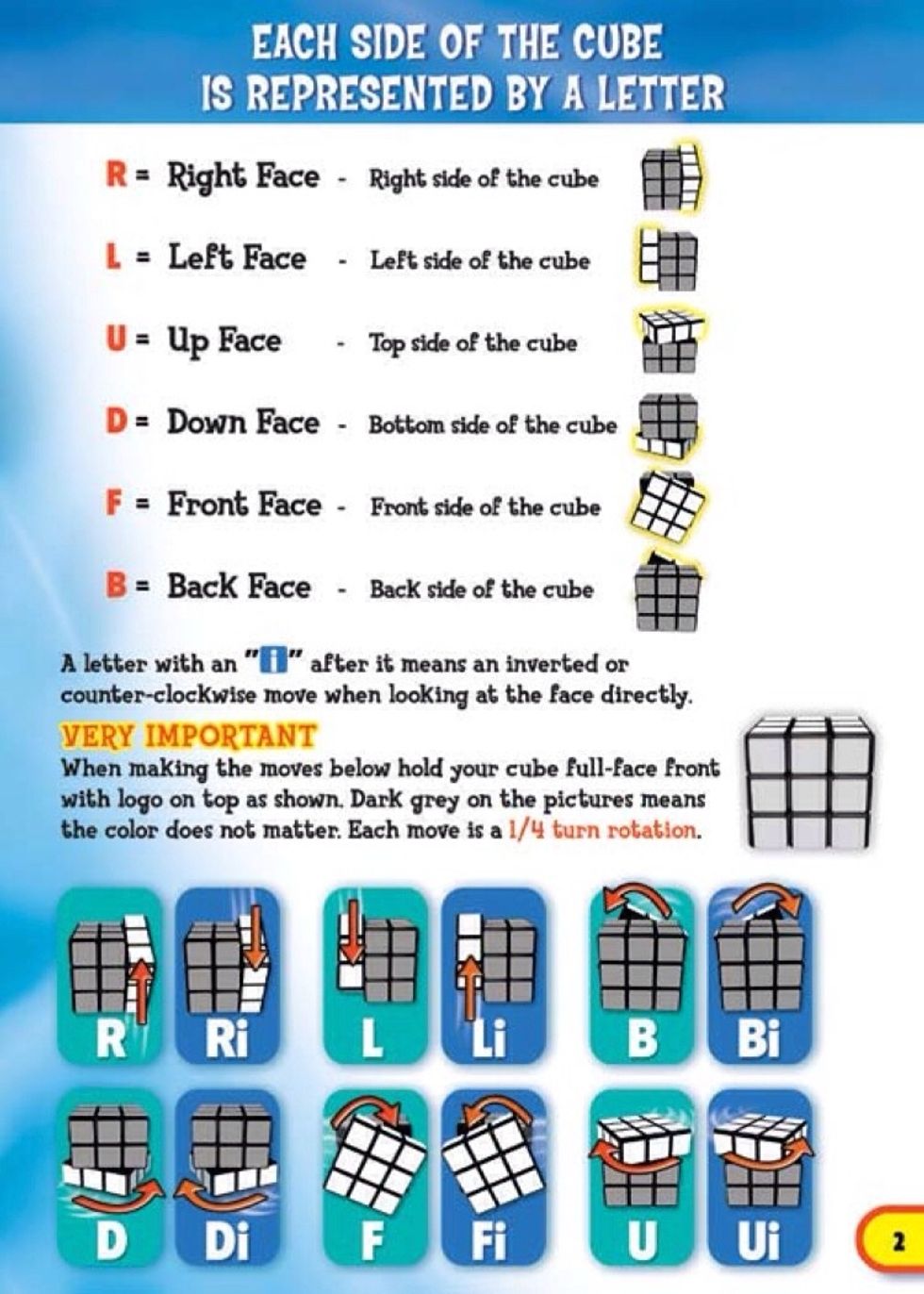 EACH SIDE OF THE CUBE IS REPRESENTED BY A LETTER

R = Right Face - Right side of the cube

L = Left Face - Left side of the cube

U = Up Face - Top side of the cube

D = Down Face - Bottom side of the cube

F = Front Face - Front side of the cube

B = Back Face - Back side of the cube

A letter with an "i" after it means an inverted or counter-clockwise move when looking at the face directly.

VERY IMPORTANT
When making the moves below hold your cube full-face front with logo on top as shown. Dark grey on the pictures means the color does not matter. Each move is a 1/4 turn rotation.

R Ri L Li B Bi

D Di F Fi U Ui

2